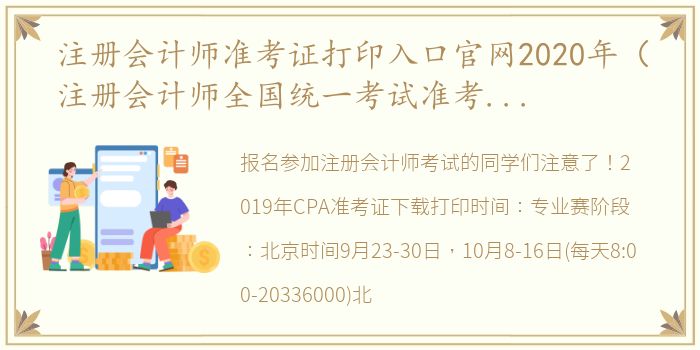 注册会计师准考证打印入口官网2020年（注册会计师全国统一考试准考...

报名参加注册会计师考试的同学们注意了！2019年CPA准考证下载打印时间：专业赛阶段：北京时间9月23-30日，10月8-16日(每天8:00-20336000)北